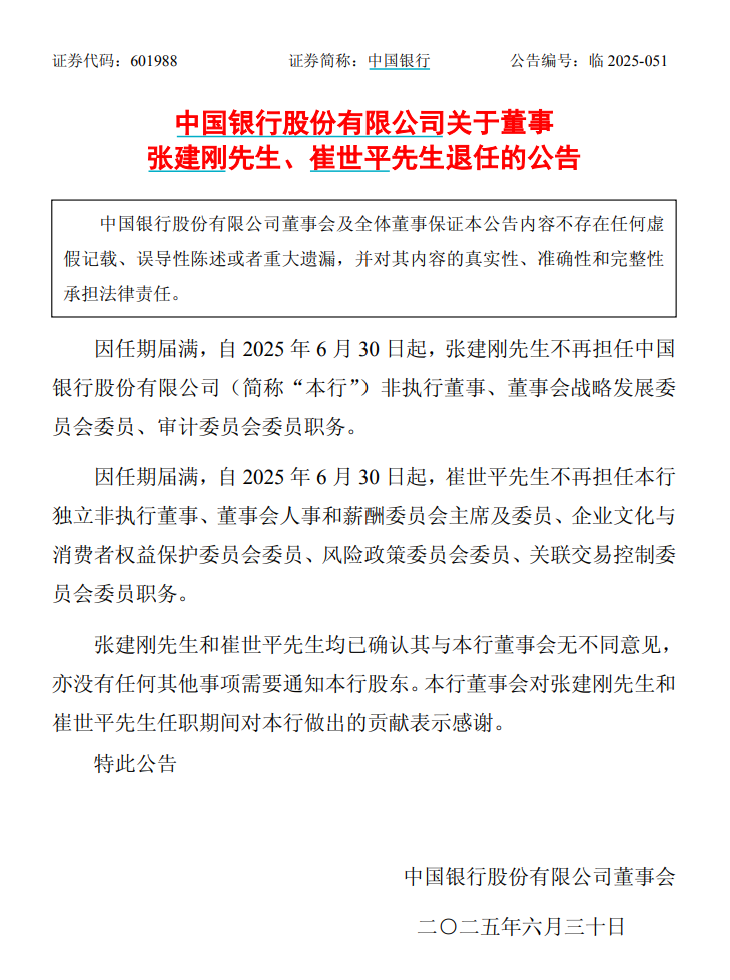 证券代码：601988　　证券简称：中国银行　　公告编号：临 2025-051

中国银行股份有限公司关于董事
张建刚先生、崔世平先生退任的公告

中国银行股份有限公司董事会及全体董事保证本公告内容不存在任何虚假记载、误导性陈述或者重大遗漏，并对其内容的真实性、准确性和完整性承担法律责任。

因任期届满，自 2025 年 6 月 30 日起，张建刚先生不再担任中国银行股份有限公司（简称“本行”）非执行董事、董事会战略发展委员会委员、审计委员会委员职务。

因任期届满，自 2025 年 6 月 30 日起，崔世平先生不再担任本行独立非执行董事、董事会人事和薪酬委员会主席及委员、企业文化与消费者权益保护委员会委员、风险政策委员会委员、关联交易控制委员会委员职务。

张建刚先生和崔世平先生均已确认其与本行董事会无不同意见，亦没有任何其他事项需要通知本行股东。本行董事会对张建刚先生和崔世平先生任职期间对本行做出的贡献表示感谢。

特此公告

中国银行股份有限公司董事会

二〇二五年六月三十日